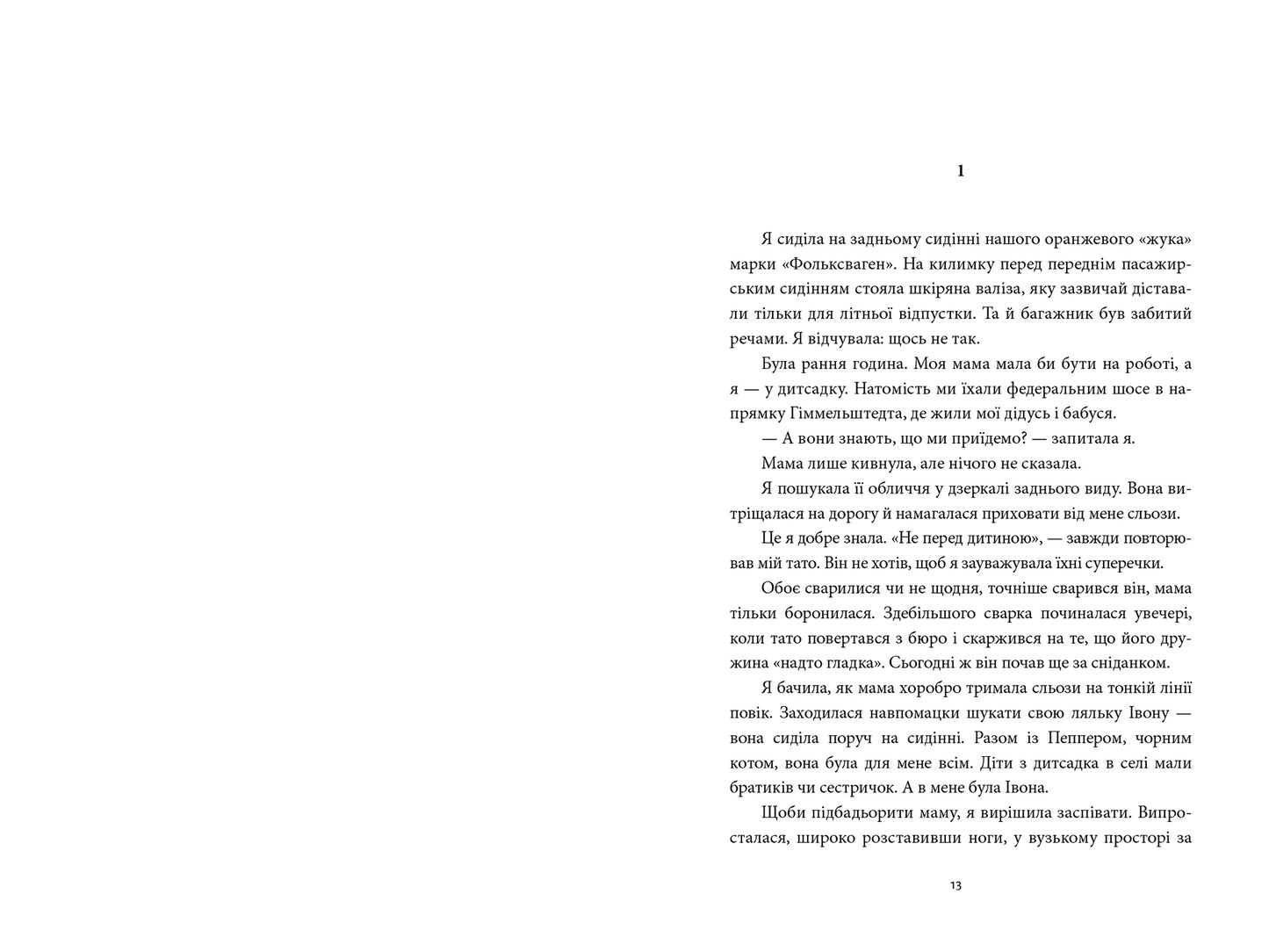 1

Я сиділа на задньому сидінні нашого оранжевого «жука» марки «Фольксваген». На килимку перед переднім пасажирським сидінням стояла шкіряна валіза, яку зазвичай діставали тільки для літньої відпустки. Та й багажник був забитий речами. Я відчувала: щось не так.

Була рання година. Моя мама мала би бути на роботі, а я — у дитсадку. Натомість ми їхали федеральним шосе в напрямку Гіммельштедта, де жили мої дідусь і бабуся.

— А вони знають, що ми приїдемо? — запитала я.

Мама лише кивнула, але нічого не сказала.

Я пошукала її обличчя у дзеркалі заднього виду. Вона витріщалася на дорогу й намагалася приховати від мене сльози.

Це я добре знала. «Не перед дитиною», — завжди повторював мій тато. Він не хотів, щоб я зауважувала їхні суперечки.

Обоє сварилися чи не щодня, точніше сварився він, мама тільки боронилася. Здебільшого сварка починалася увечері, коли тато повертався з бюро і скаржився на те, що його дружина «надто гладка». Сьогодні ж він почав ще за сніданком.

Я бачила, як мама хоробро тримала сльози на тонкій лінії повік. Заходилася навпомацки шукати свою ляльку Івону — вона сиділа поруч на сидінні. Разом із Пеппером, чорним котом, вона була для мене всім. Діти з дитсадка в селі мали братиків чи сестричок. А в мене була Івона.

Щоби підбадьорити маму, я вирішила заспівати. Випросталася, широко розставивши ноги, у вузькому просторі за

13